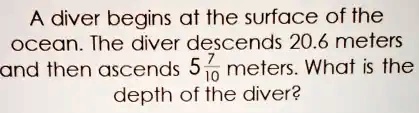 A diver begins at the surface of the ocean. The diver descends 20.6 meters and then ascends $5\frac{7}{10}$ meters. What is the depth of the diver?